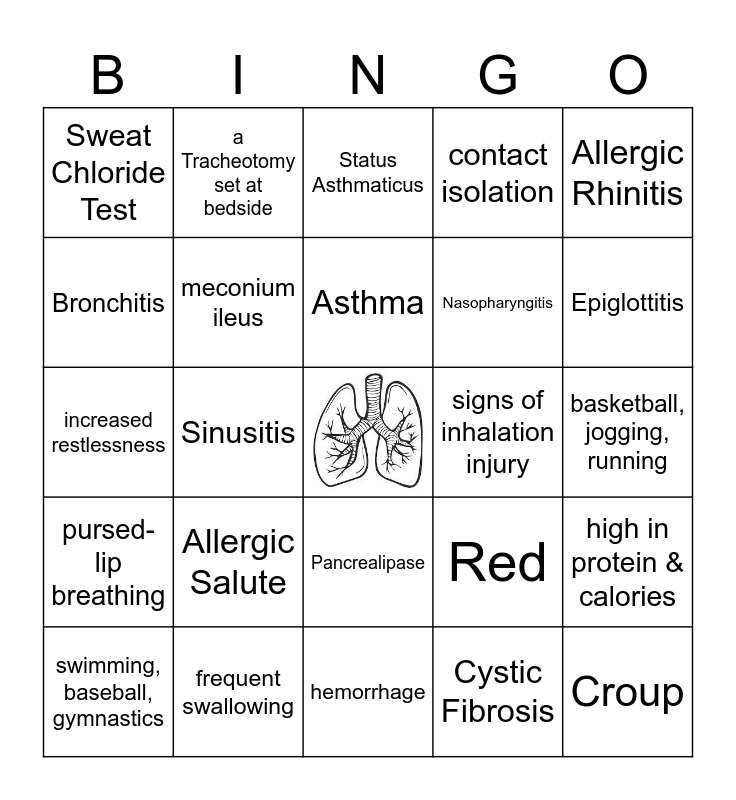 | B | I | N | G | O |
|---|---|---|---|---|
| Sweat Chloride Test | a Tracheotomy set at bedside | Status Asthmaticus | contact isolation | Allergic Rhinitis |
| Bronchitis | meconium ileus | Asthma | Nasopharyngitis | Epiglottitis |
| increased restlessness | Sinusitis | | signs of inhalation injury | basketball, jogging, running |
| pursed-lip breathing | Allergic Salute | Pancrealipase | Red | high in protein & calories |
| swimming, baseball, gymnastics | frequent swallowing | hemorrhage | Cystic Fibrosis | Croup |